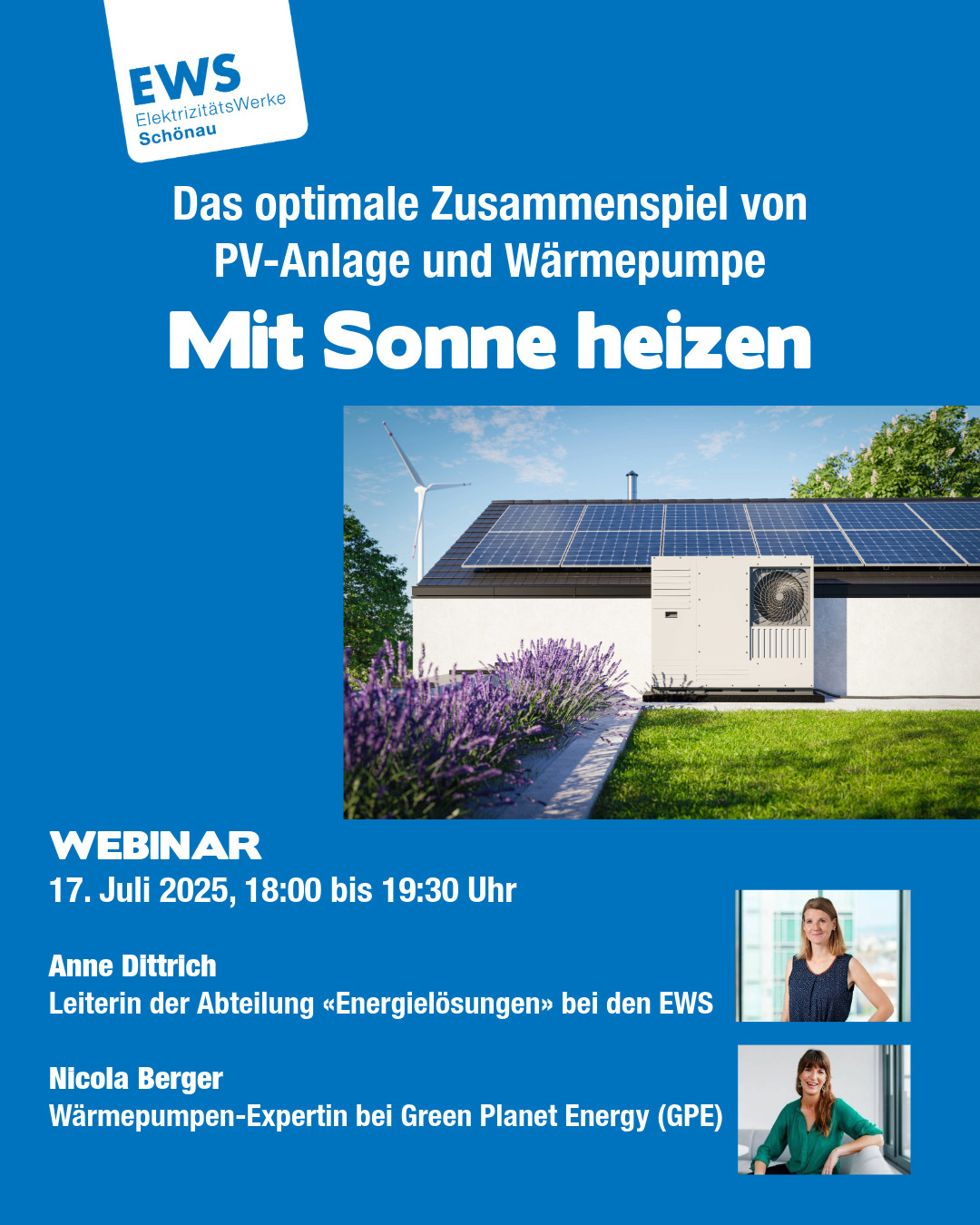 EWS
ElektrizitätsWerke
Schönau

Das optimale Zusammenspiel von PV-Anlage und Wärmepumpe

Mit Sonne heizen

WEBINAR
17. Juli 2025, 18:00 bis 19:30 Uhr

Anne Dittrich
Leiterin der Abteilung «Energielösungen» bei den EWS

Nicola Berger
Wärmepumpen-Expertin bei Green Planet Energy (GPE)